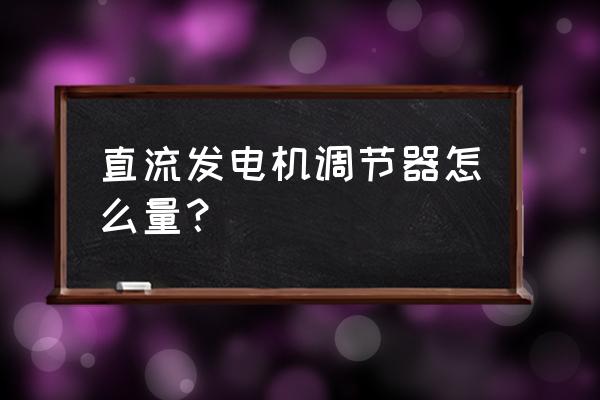 直流发电机调节器怎么量？